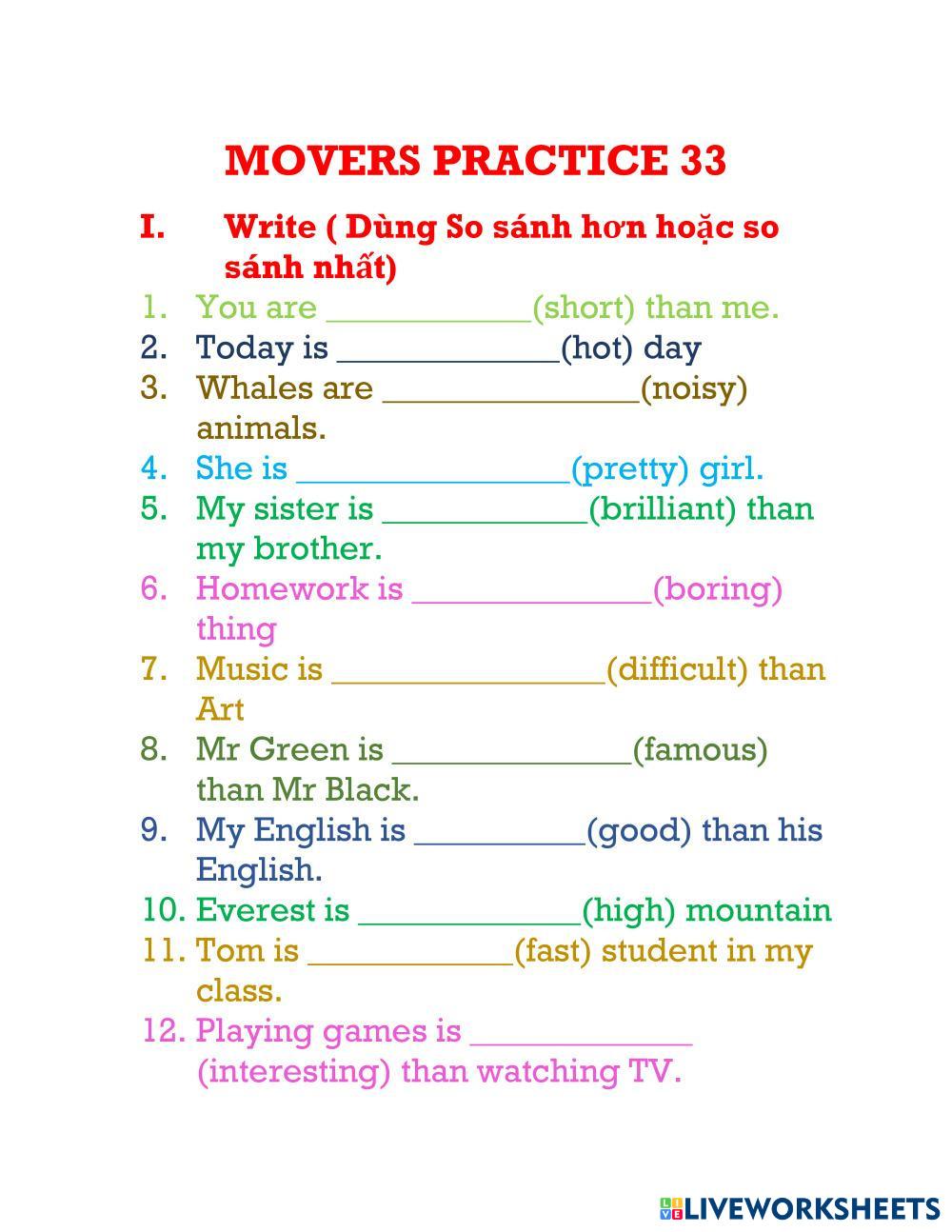 MOVERS PRACTICE 33

I. Write ( Dùng So sánh hơn hoặc so sánh nhất)

1. You are ____________(short) than me.
2. Today is _____________(hot) day
3. Whales are _______________(noisy) animals.
4. She is ________________(pretty) girl.
5. My sister is ____________(brilliant) than my brother.
6. Homework is ______________(boring) thing
7. Music is ________________(difficult) than Art
8. Mr Green is ______________(famous) than Mr Black.
9. My English is __________(good) than his English.
10. Everest is _____________(high) mountain
11. Tom is ____________(fast) student in my class.
12. Playing games is _____________ (interesting) than watching TV.

LIVEWORKSHEETS